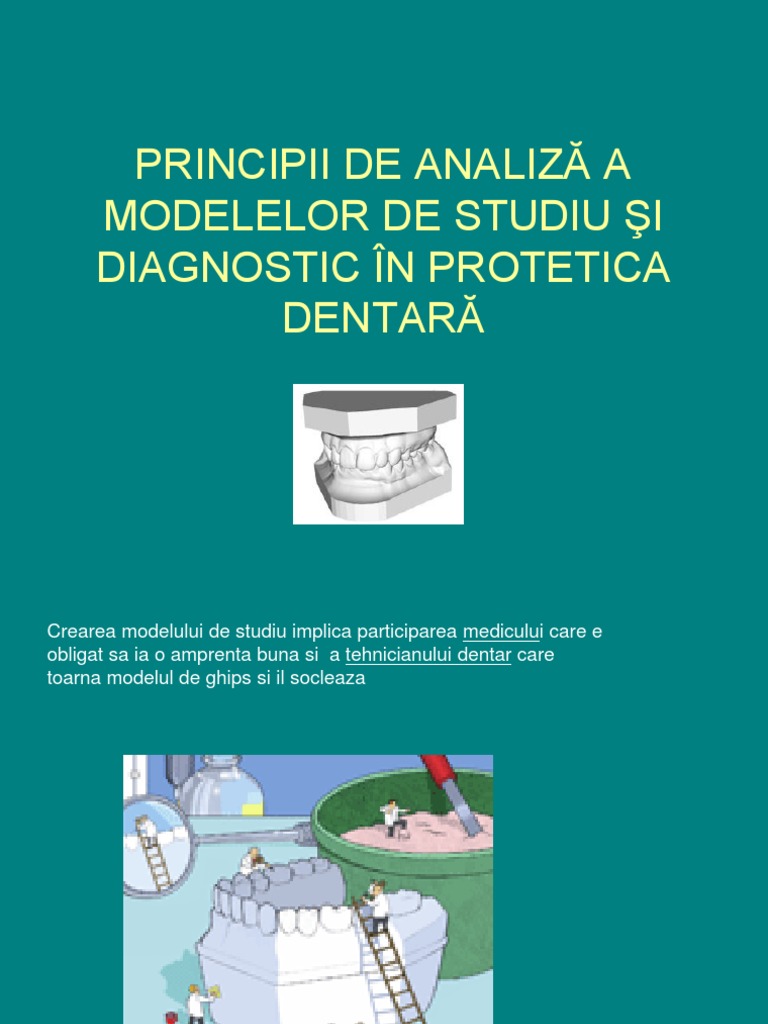 PRINCIPII DE ANALIZĂ A MODELELOR DE STUDIU ŞI DIAGNOSTIC ÎN PROTETICA DENTARĂ

Crearea modelului de studiu implica participarea medicului care e obligat sa ia o amprenta buna si a tehnicianului dentar care toarna modelul de ghips si il socleaza